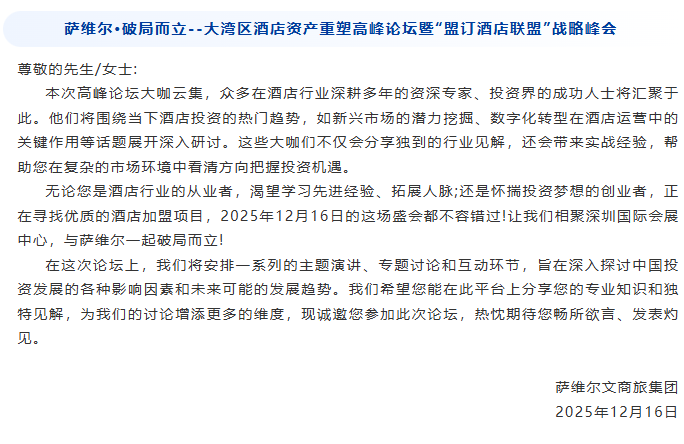 萨维尔•破局而立--大湾区酒店资产重塑高峰论坛暨“盟订酒店联盟”战略峰会

尊敬的先生/女士:

本次高峰论坛大咖云集，众多在酒店行业深耕多年的资深专家、投资界的成功人士将汇聚于此。他们将围绕当下酒店投资的热门趋势，如新兴市场的潜力挖掘、数字化转型在酒店运营中的关键作用等话题展开深入研讨。这些大咖们不仅会分享独到的行业见解，还会带来实战经验，帮助您在复杂的市场环境中看清方向把握投资机遇。

无论您是酒店行业的从业者，渴望学习先进经验、拓展人脉;还是怀揣投资梦想的创业者，正在寻找优质的酒店加盟项目，2025年12月16日的这场盛会都不容错过!让我们相聚深圳国际会展中心，与萨维尔一起破局而立!

在这次论坛上，我们将安排一系列的主题演讲、专题讨论和互动环节，旨在深入探讨中国投资发展的各种影响因素和未来可能的发展趋势。我们希望您能在此平台上分享您的专业知识和独特见解，为我们的讨论增添更多的维度，现诚邀您参加此次论坛，热忱期待您畅所欲言、发表灼见。

萨维尔文商旅集团
2025年12月16日